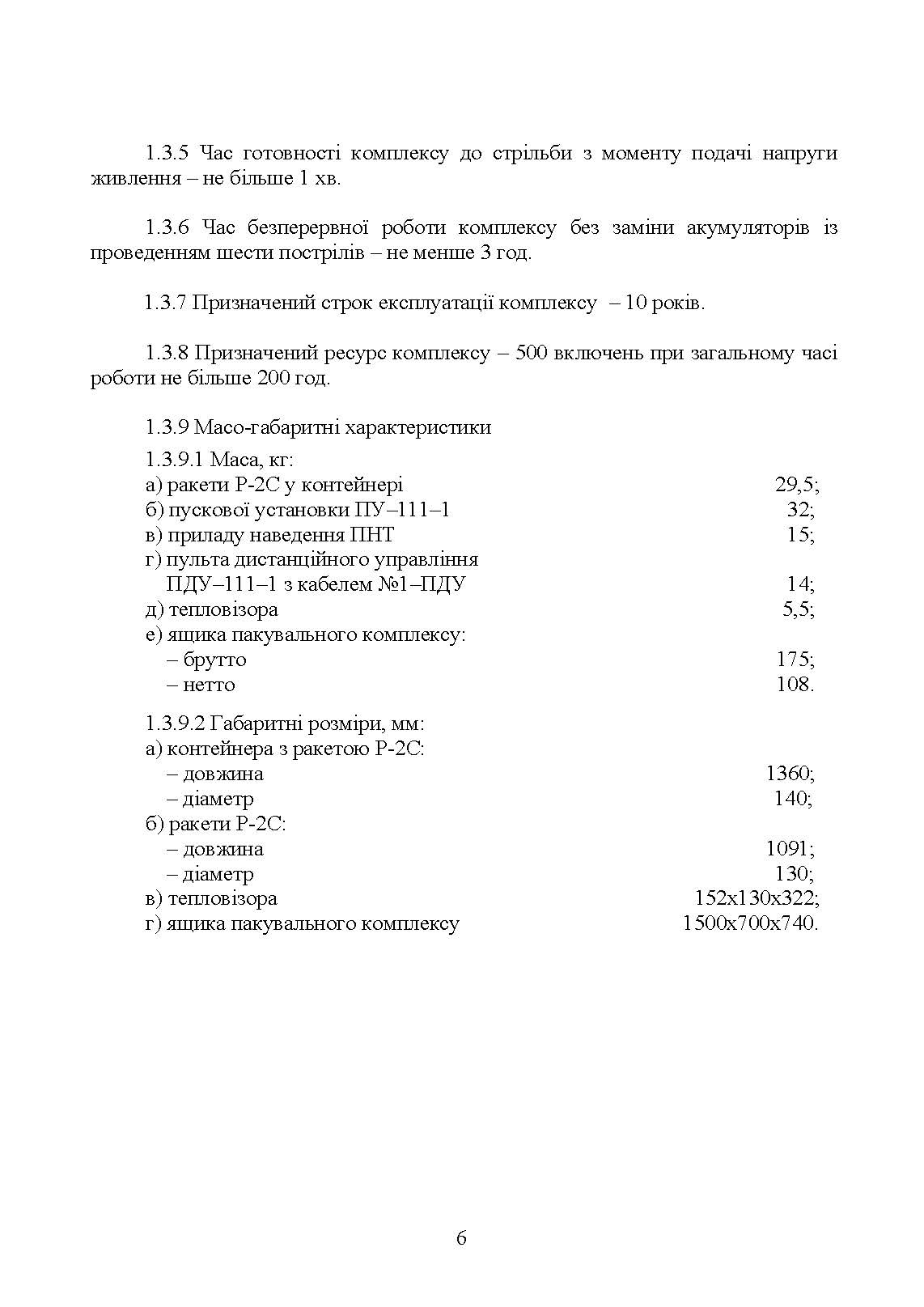 1.3.5 Час готовності комплексу до стрільби з моменту подачі напруги живлення – не більше 1 хв.

1.3.6 Час безперервної роботи комплексу без заміни акумуляторів із проведенням шести пострілів – не менше 3 год.

1.3.7 Призначений строк експлуатації комплексу – 10 років.

1.3.8 Призначений ресурс комплексу – 500 включень при загальному часі роботи не більше 200 год.

1.3.9 Масо-габаритні характеристики

1.3.9.1 Маса, кг:
а) ракети Р-2С у контейнері 29,5;
б) пускової установки ПУ–111–1 32;
в) приладу наведення ПНТ 15;
г) пульта дистанційного управління ПДУ–111–1 з кабелем №1–ПДУ 14;
д) тепловізора 5,5;
е) ящика пакувального комплексу:
– брутто 175;
– нетто 108.

1.3.9.2 Габаритні розміри, мм:
а) контейнера з ракетою Р-2С:
– довжина 1360;
– діаметр 140;
б) ракети Р-2С:
– довжина 1091;
– діаметр 130;
в) тепловізора 152х130х322;
г) ящика пакувального комплексу 1500х700х740.

6